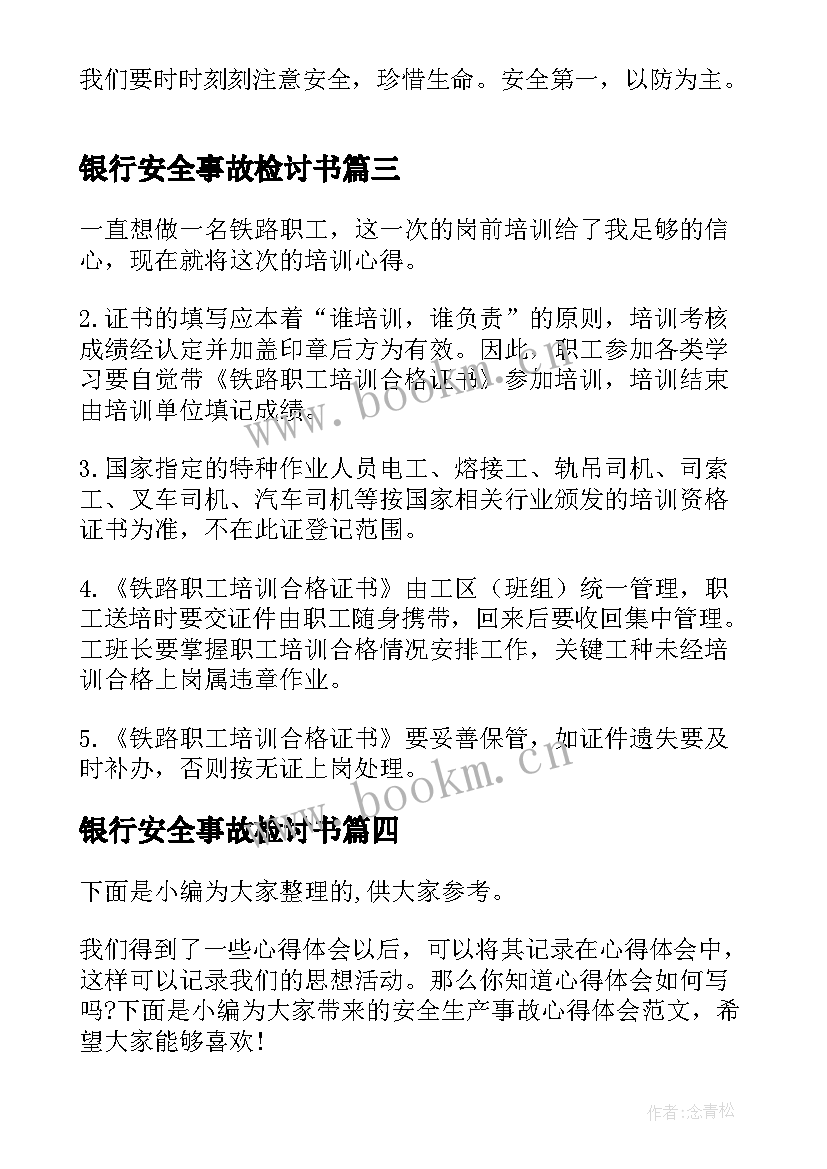 我们要时时刻刻注意安全，珍惜生命。安全第一，以防为主。

银行安全事故检讨书篇三

一直想做一名铁路职工，这一次的岗前培训给了我足够的信心，现在就将这次的培训心得。

2.证书的填写应本着“谁培训，谁负责”的原则，培训考核成绩经认定并加盖印章后方为有效。因此，职工参加各类学习要自觉带《铁路职工培训合格证书》参加培训，培训结束由培训单位填记成绩。

3.国家指定的特种作业人员电工、熔接工、轨吊司机、司索工、叉车司机、汽车司机等按国家相关行业颁发的培训资格证书为准，不在此证登记范围。

4.《铁路职工培训合格证书》由工区（班组）统一管理，职工送培时要交证件由职工随身携带，回来后要收回集中管理。工班长要掌握职工培训合格情况安排工作，关键工种未经培训合格上岗属违章作业。

5.《铁路职工培训合格证书》要妥善保管，如证件遗失要及时补办，否则按无证上岗处理。

银行安全事故检讨书篇四

下面是小编为大家整理的,供大家参考。

我们得到了一些心得体会以后，可以将其记录在心得体会中，这样可以记录我们的思想活动。那么你知道心得体会如何写吗?下面是小编为大家带来的安全生产事故心得体会范文，希望大家能够喜欢！

www.bookm.cn

www.bookm.cn

作者:念青松